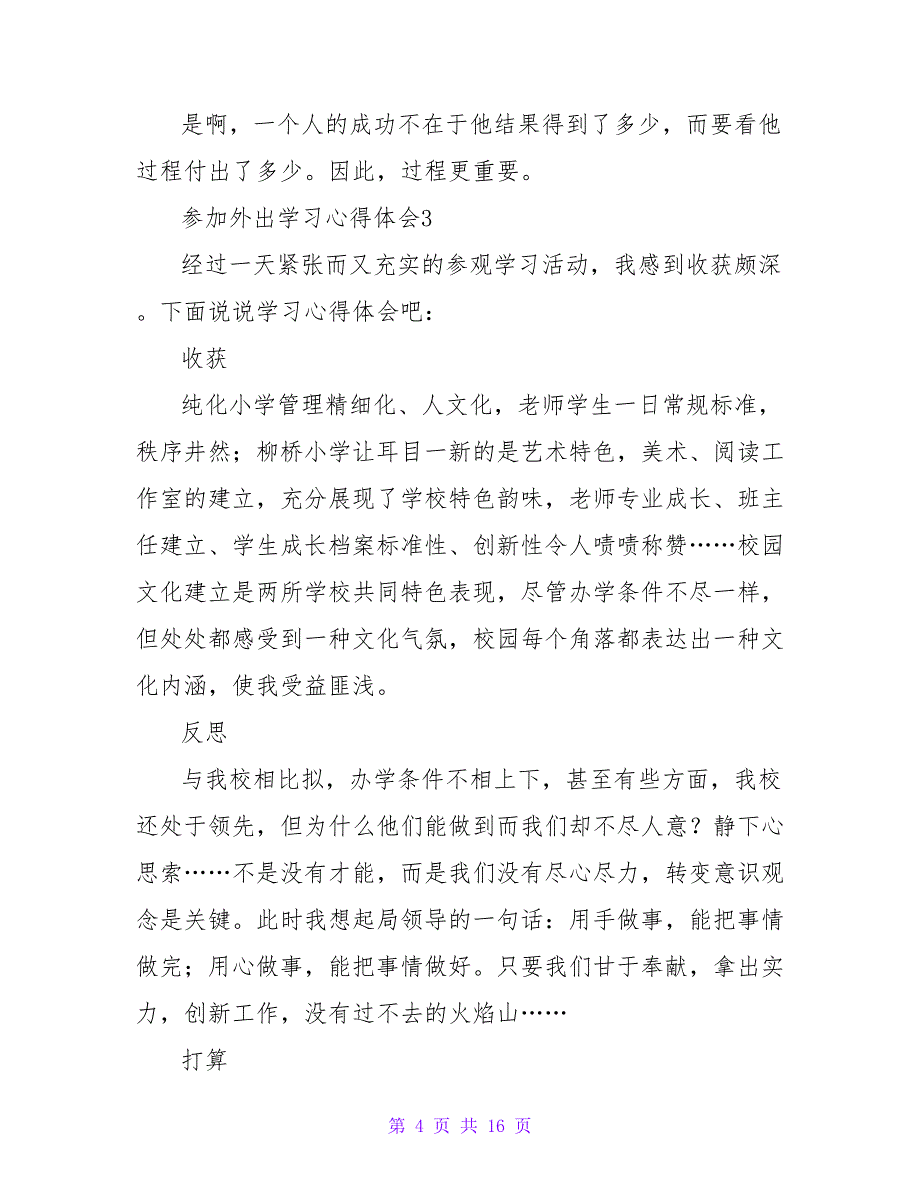 是啊，一个人的成功不在于他结果得到了多少，而要看他过程付出了多少。因此，过程更重要。

参加外出学习心得体会3

经过一天紧张而又充实的参观学习活动，我感到收获颇深。下面说说学习心得体会吧：

收获

纯化小学管理精细化、人文化，老师学生一日常规标准，秩序井然；柳桥小学让耳目一新的是艺术特色，美术、阅读工作室的建立，充分展现了学校特色韵味，老师专业成长、班主任建立、学生成长档案标准性、创新性令人啧啧称赞……校园文化建立是两所学校共同特色表现，尽管办学条件不尽一样，但处处都感受到一种文化气氛，校园每个角落都表达出一种文化内涵，使我受益匪浅。

反思

与我校相比拟，办学条件不相上下，甚至有些方面，我校还处于领先，但为什么他们能做到而我们却不尽人意？静下心思索……不是没有才能，而是我们没有尽心尽力，转变意识观念是关键。此时我想起局领导的一句话：用手做事，能把事情做完；用心做事，能把事情做好。只要我们甘于奉献，拿出实力，创新工作，没有过不去的火焰山……

打算

第 4 页 共 16 页